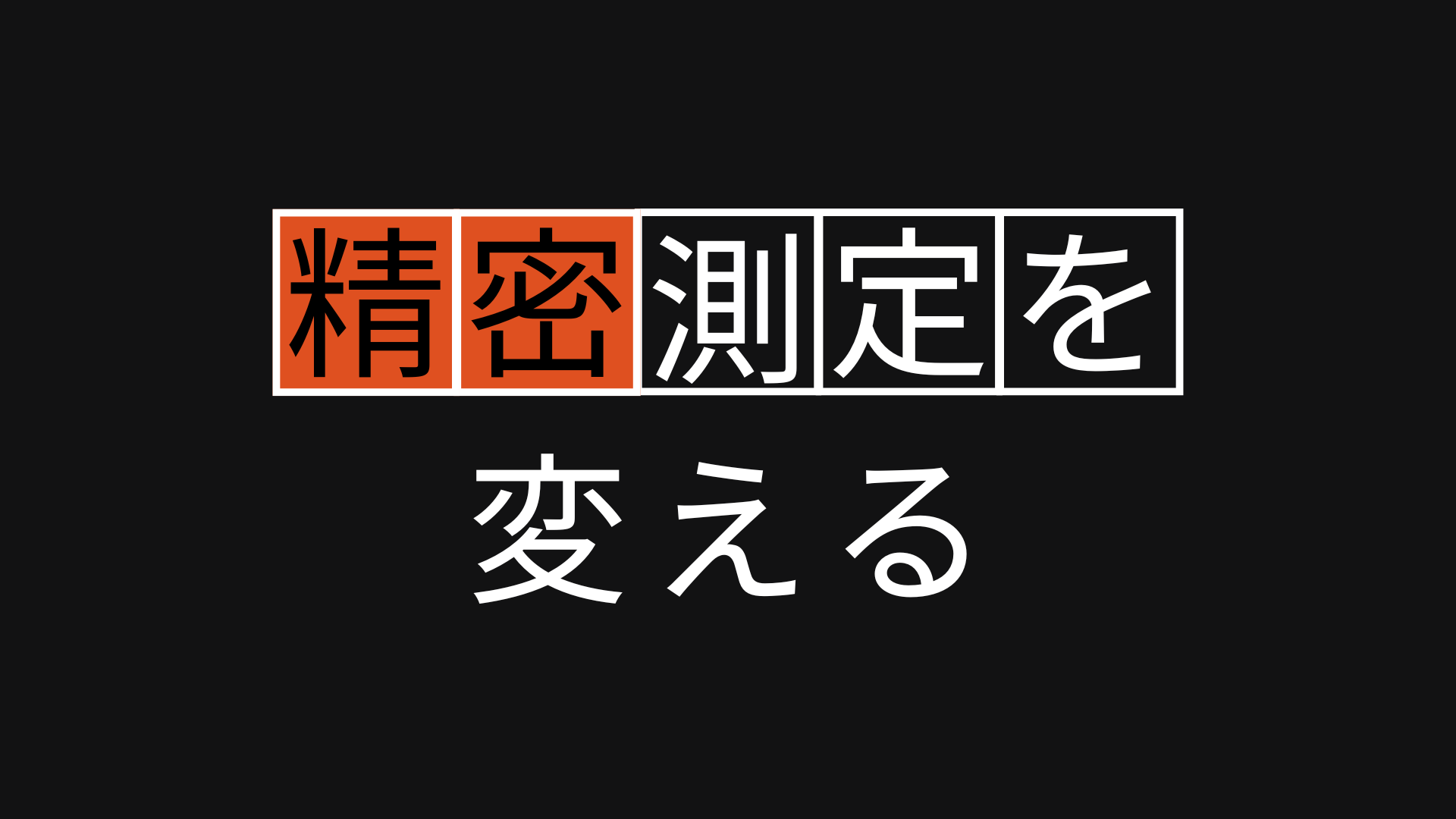 精密測定を

変える